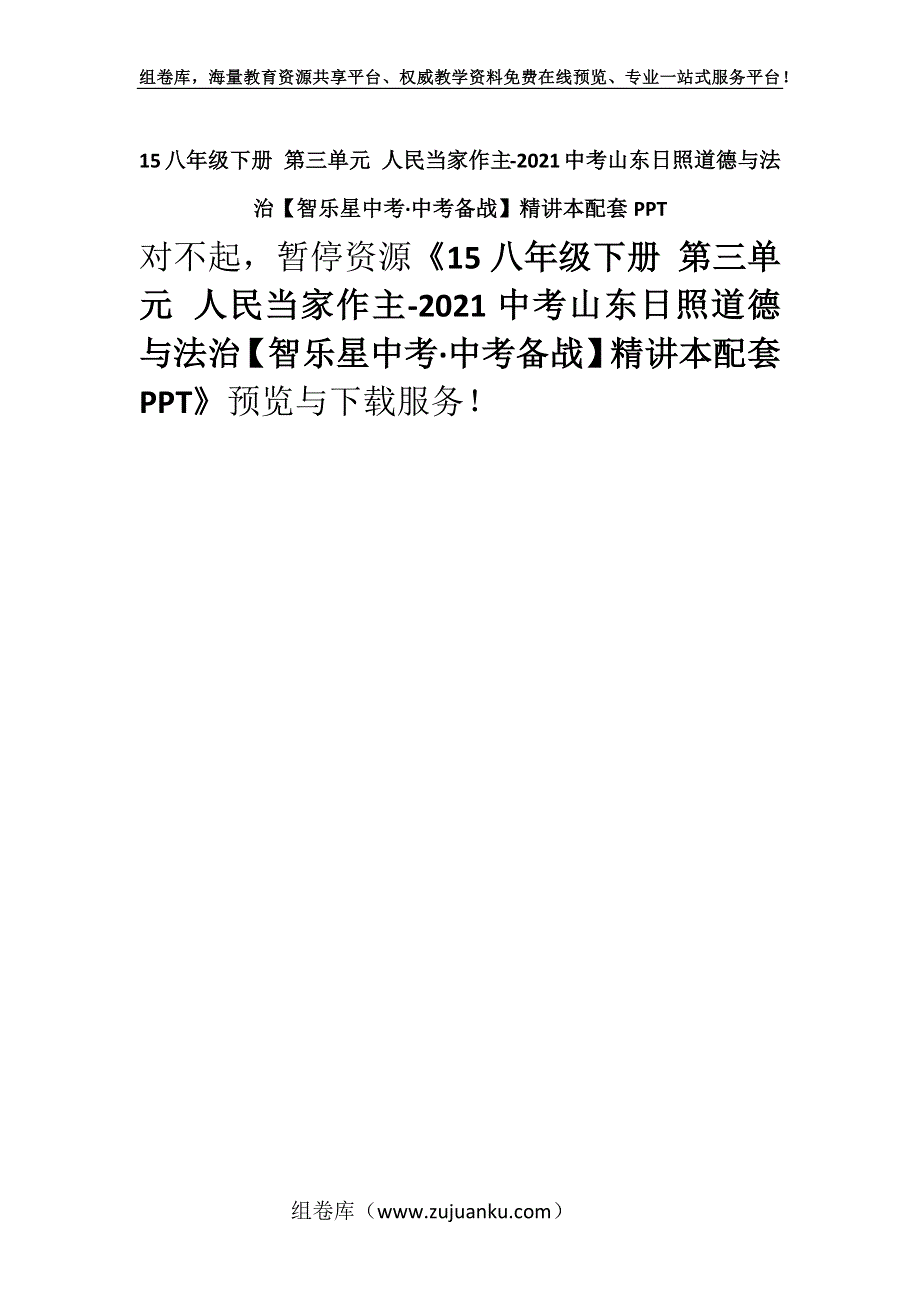 组卷库，海量教育资源共享平台、权威教学资料免费在线预览、专业一站式服务平台！

15 八年级下册 第三单元 人民当家作主-2021 中考山东日照道德与法治【智乐星中考·中考备战】精讲本配套 PPT

对不起，暂停资源《15 八年级下册 第三单元 人民当家作主-2021 中考山东日照道德与法治【智乐星中考·中考备战】精讲本配套 PPT》预览与下载服务！

组卷库（www.zujuanku.com）